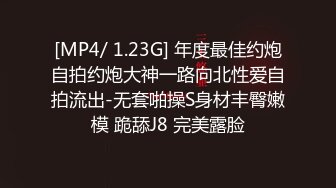 [MP4/ 1.23G] 年度最佳约炮自拍约炮大神一路向北性爱自拍流出-无套啪操S身材丰臀嫩模 跪舔J8 完美露脸